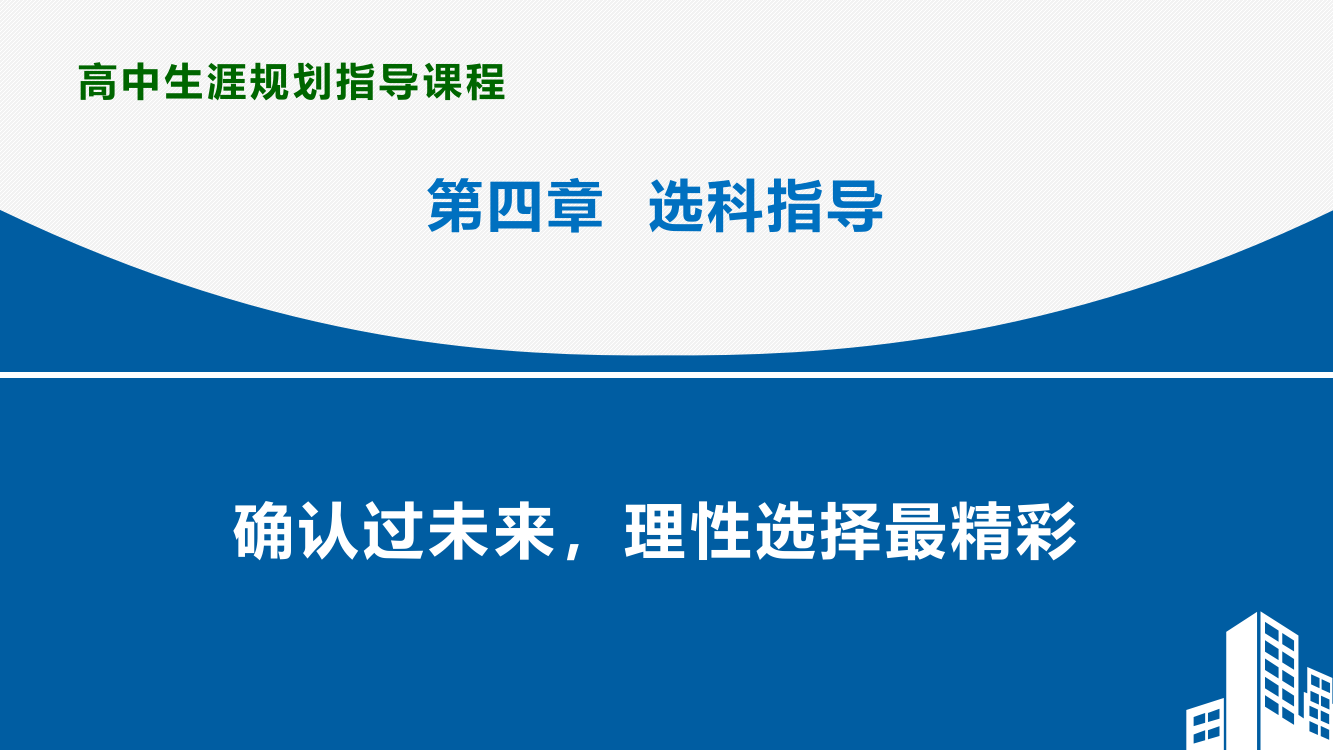 高中生涯规划指导课程

第四章　选科指导

确认过未来，理性选择最精彩